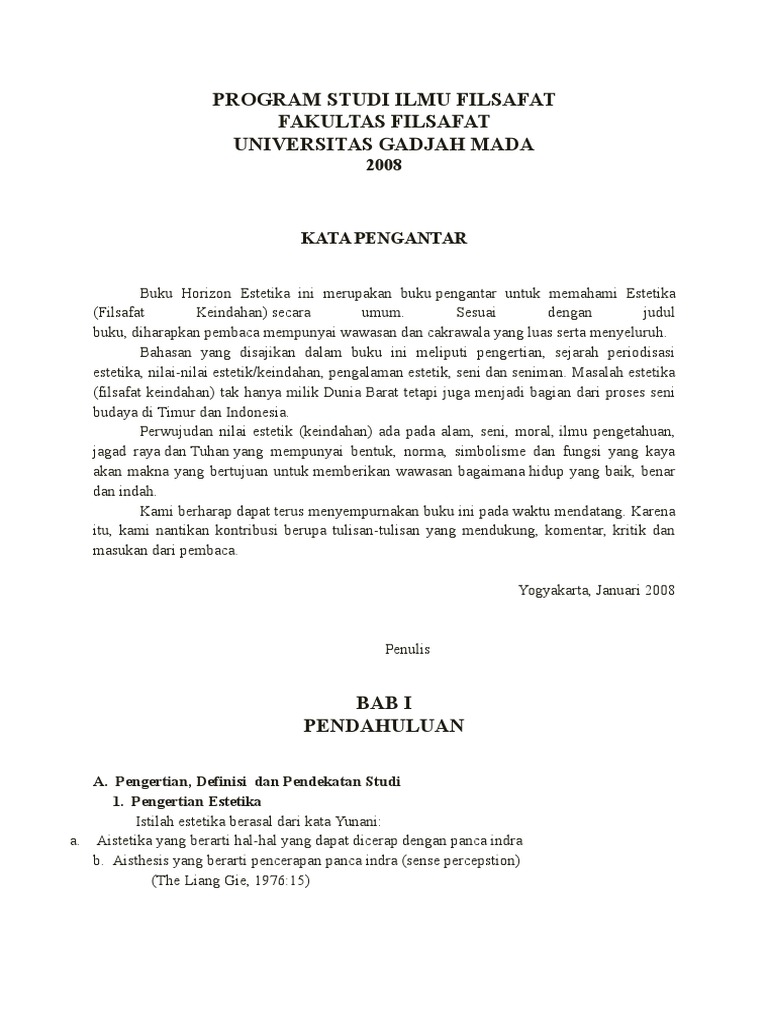 PROGRAM STUDI ILMU FILSAFAT
FAKULTAS FILSAFAT
UNIVERSITAS GADJAH MADA
2008

KATA PENGANTAR

Buku Horizon Estetika ini merupakan buku pengantar untuk memahami Estetika (Filsafat Keindahan) secara umum. Sesuai dengan judul buku, diharapkan pembaca mempunyai wawasan dan cakrawala yang luas serta menyeluruh.

Bahasan yang disajikan dalam buku ini meliputi pengertian, sejarah periodisasi estetika, nilai-nilai estetik/keindahan, pengalaman estetik, seni dan seniman. Masalah estetika (filsafat keindahan) tak hanya milik Dunia Barat tetapi juga menjadi bagian dari proses seni budaya di Timur dan Indonesia.

Perwujudan nilai estetik (keindahan) ada pada alam, seni, moral, ilmu pengetahuan, jagad raya dan Tuhan yang mempunyai bentuk, norma, simbolisme dan fungsi yang kaya akan makna yang bertujuan untuk memberikan wawasan bagaimana hidup yang baik, benar dan indah.

Kami berharap dapat terus menyempurnakan buku ini pada waktu mendatang. Karena itu, kami nantikan kontribusi berupa tulisan-tulisan yang mendukung, komentar, kritik dan masukan dari pembaca.

Yogyakarta, Januari 2008

Penulis

BAB I
PENDAHULUAN

A. Pengertian, Definisi dan Pendekatan Studi
1. Pengertian Estetika
Istilah estetika berasal dari kata Yunani:
a. Aistetika yang berarti hal-hal yang dapat dicerap dengan panca indra
b. Aisthesis yang berarti pencerapan panca indra (sense percepstion)
(The Liang Gie, 1976:15)